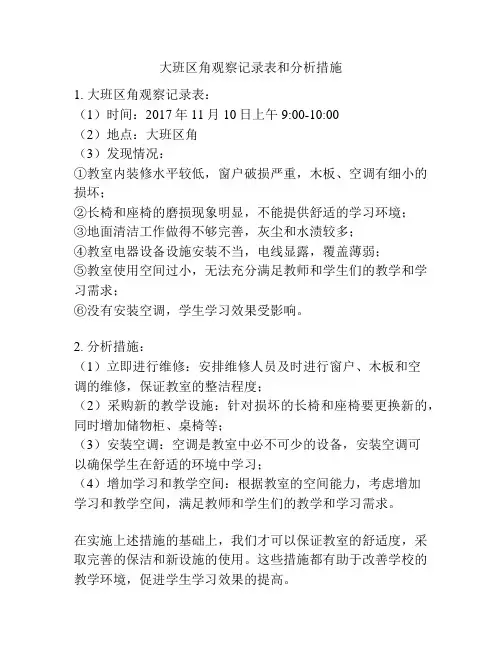 大班区角观察记录表和分析措施

1. 大班区角观察记录表：
（1）时间：2017 年 11 月 10 日上午 9:00-10:00
（2）地点：大班区角
（3）发现情况：
①教室内装修水平较低，窗户破损严重，木板、空调有细小的损坏；
②长椅和座椅的磨损现象明显，不能提供舒适的学习环境；
③地面清洁工作做得不够完善，灰尘和水渍较多；
④教室电器设备设施安装不当，电线显露，覆盖薄弱；
⑤教室使用空间过小，无法充分满足教师和学生们的教学和学习需求；
⑥没有安装空调，学生学习效果受影响。

2. 分析措施：
（1）立即进行维修：安排维修人员及时进行窗户、木板和空调的维修，保证教室的整洁程度；
（2）采购新的教学设施：针对损坏的长椅和座椅要更换新的，同时增加储物柜、桌椅等；
（3）安装空调：空调是教室中必不可少的设备，安装空调可以确保学生在舒适的环境中学习；
（4）增加学习和教学空间：根据教室的空间能力，考虑增加学习和教学空间，满足教师和学生们的教学和学习需求。

在实施上述措施的基础上，我们才可以保证教室的舒适度，采取完善的保洁和新设施的使用。这些措施都有助于改善学校的教学环境，促进学生学习效果的提高。